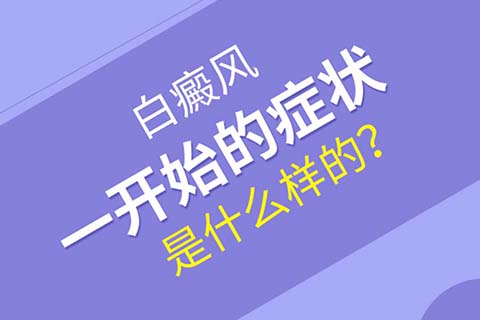 白癜风
一开始的症状
是什么样的？